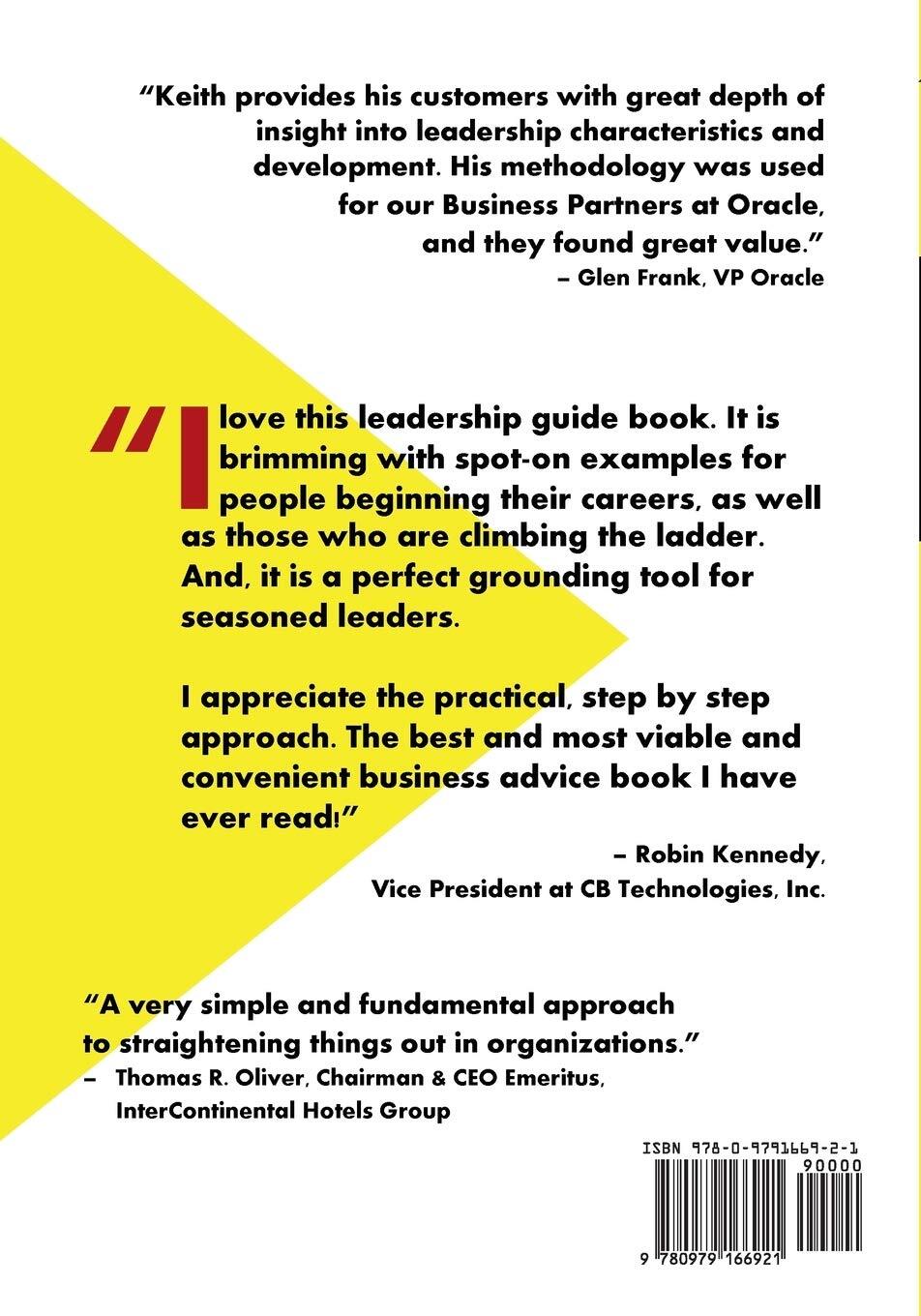 "Keith provides his customers with great depth of insight into leadership characteristics and development. His methodology was used for our Business Partners at Oracle, and they found great value."
– Glen Frank, VP Oracle

"I love this leadership guide book. It is brimming with spot-on examples for people beginning their careers, as well as those who are climbing the ladder. And, it is a perfect grounding tool for seasoned leaders.

I appreciate the practical, step by step approach. The best and most viable and convenient business advice book I have ever read!"
– Robin Kennedy, Vice President at CB Technologies, Inc.

"A very simple and fundamental approach to straightening things out in organizations."
– Thomas R. Oliver, Chairman & CEO Emeritus, InterContinental Hotels Group

ISBN 978-0-9791669-2-1
90000
9 780979 166921